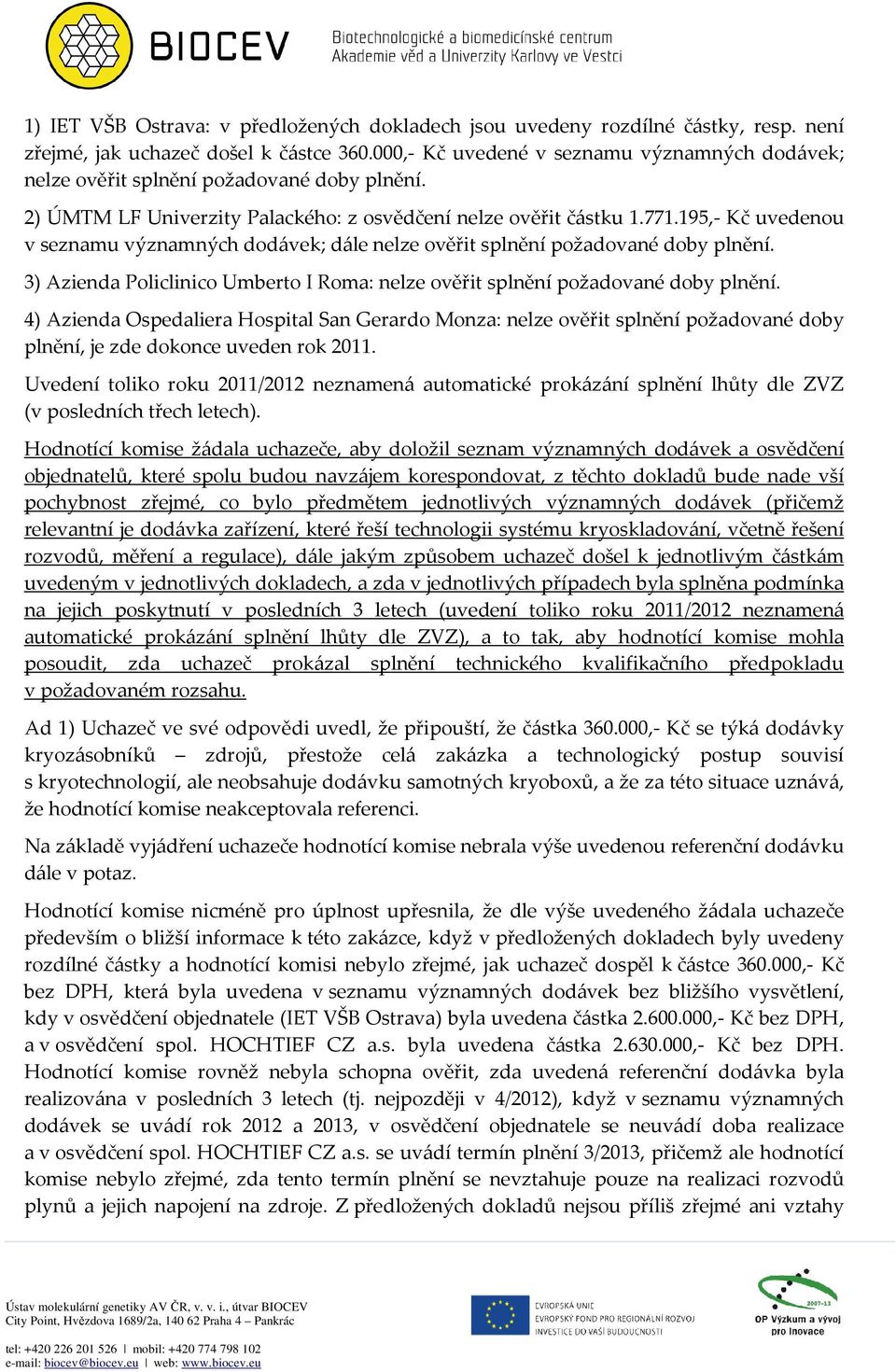 BIOCEV Biotechnologické a biomedicínské centrum Akademie věd a Univerzity Karlovy ve Vestci

1) IET VŠB Ostrava: v předložených dokladech jsou uvedeny rozdílné částky, resp. není zřejmé, jak uchazeč došel k částce 360.000,- Kč uvedené v seznamu významných dodávek; nelze ověřit splnění požadované doby plnění.

2) ÚMTM LF Univerzity Palackého: z osvědčení nelze ověřit částku 1.771.195,- Kč uvedenou v seznamu významných dodávek; dále nelze ověřit splnění požadované doby plnění.

3) Azienda Policlinico Umberto I Roma: nelze ověřit splnění požadované doby plnění.

4) Azienda Ospedaliera Hospital San Gerardo Monza: nelze ověřit splnění požadované doby plnění, je zde dokonce uveden rok 2011.

Uvedení toliko roku 2011/2012 neznamená automatické prokázání splnění lhůty dle ZVZ (v posledních třech letech).

Hodnotící komise žádala uchazeče, aby doložil seznam významných dodávek a osvědčení objednatelů, které spolu budou navzájem korespondovat, z těchto dokladů bude nade vší pochybnost zřejmé, co bylo předmětem jednotlivých významných dodávek (přičemž relevantní je dodávka zařízení, které řeší technologii systému kryoskladování, včetně řešení rozvodů, měření a regulace), dále jakým způsobem uchazeč došel k jednotlivým částkám uvedeným v jednotlivých dokladech, a zda v jednotlivých případech byla splněna podmínka na jejich poskytnutí v posledních 3 letech (uvedení toliko roku 2011/2012 neznamená automatické prokázání splnění lhůty dle ZVZ), a to tak, aby hodnotící komise mohla posoudit, zda uchazeč prokázal splnění technického kvalifikačního předpokladu v požadovaném rozsahu.

Ad 1) Uchazeč ve své odpovědi uvedl, že připouští, že částka 360.000,- Kč se týká dodávky kryozásobníků – zdrojů, přestože celá zakázka a technologický postup souvisí s kryotechnologií, ale neobsahuje dodávku samotných kryoboxů, a že za této situace uznává, že hodnotící komise neakceptovala referenci.

Na základě vyjádření uchazeče hodnotící komise nebrala výše uvedenou referenční dodávku dále v potaz.

Hodnotící komise nicméně pro úplnost upřesnila, že dle výše uvedeného žádala uchazeče především o bližší informace k této zakázce, když v předložených dokladech byly uvedeny rozdílné částky a hodnotící komisi nebylo zřejmé, jak uchazeč dospěl k částce 360.000,- Kč bez DPH, která byla uvedena v seznamu významných dodávek bez bližšího vysvětlení, kdy v osvědčení objednatele (IET VŠB Ostrava) byla uvedena částka 2.600.000,- Kč bez DPH, a v osvědčení spol. HOCHTIEF CZ a.s. byla uvedena částka 2.630.000,- Kč bez DPH. Hodnotící komise rovněž nebyla schopna ověřit, zda uvedená referenční dodávka byla realizována v posledních 3 letech (tj. nejpozději v 4/2012), když v seznamu významných dodávek se uvádí rok 2012 a 2013, v osvědčení objednatele se neuvádí doba realizace a v osvědčení spol. HOCHTIEF CZ a.s. se uvádí termín plnění 3/2013, přičemž ale hodnotící komise nebylo zřejmé, zda tento termín plnění se nevztahuje pouze na realizaci rozvodů plynů a jejich napojení na zdroje. Z předložených dokladů nejsou příliš zřejmé ani vztahy

Ústav molekulární genetiky AV ČR, v. v. i., útvar BIOCEV
City Point, Hvězdova 1689/2a, 140 62 Praha 4 – Pankrác

tel: +420 226 201 526 | mobil: +420 774 798 102
e-mail: biocev@biocev.eu | web: www.biocev.eu

EVROPSKÁ UNIE EVROPSKÝ FOND PRO REGIONÁLNÍ ROZVOJ INVESTICE DO VAŠÍ BUDOUCNOSTI

2007-13 OP Výzkum a vývoj pro inovace